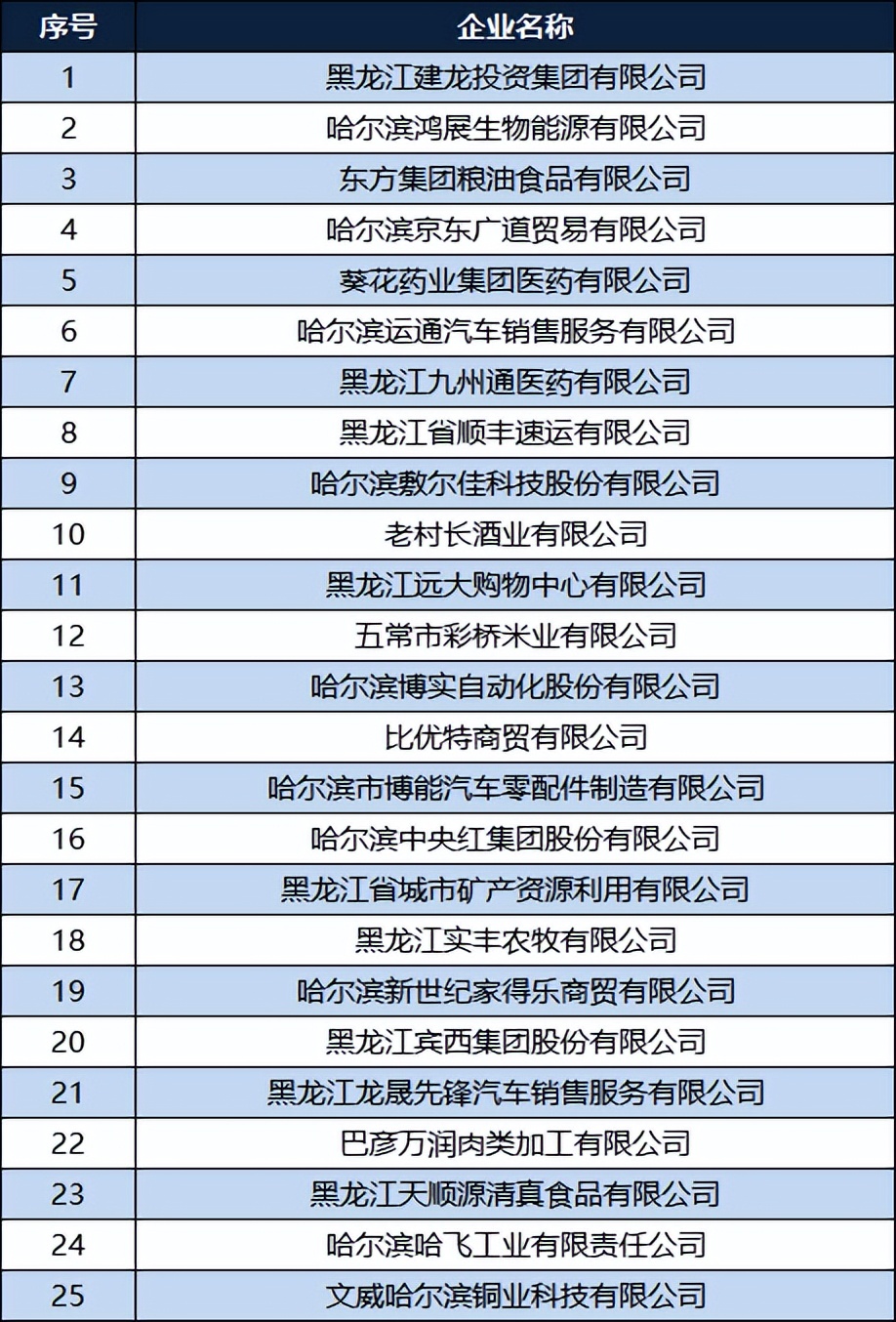 | 序号 | 企业名称 |
|---|---|
| 1 | 黑龙江建龙投资集团有限公司 |
| 2 | 哈尔滨鸿展生物能源有限公司 |
| 3 | 东方集团粮油食品有限公司 |
| 4 | 哈尔滨京东广道贸易有限公司 |
| 5 | 葵花药业集团医药有限公司 |
| 6 | 哈尔滨运通汽车销售服务有限公司 |
| 7 | 黑龙江九州通医药有限公司 |
| 8 | 黑龙江省顺丰速运有限公司 |
| 9 | 哈尔滨敷尔佳科技股份有限公司 |
| 10 | 老村长酒业有限公司 |
| 11 | 黑龙江远大购物中心有限公司 |
| 12 | 五常市彩桥米业有限公司 |
| 13 | 哈尔滨博实自动化股份有限公司 |
| 14 | 比优特商贸有限公司 |
| 15 | 哈尔滨市博能汽车零配件制造有限公司 |
| 16 | 哈尔滨中央红集团股份有限公司 |
| 17 | 黑龙江省城市矿产资源利用有限公司 |
| 18 | 黑龙江实丰农牧有限公司 |
| 19 | 哈尔滨新世纪家得乐商贸有限公司 |
| 20 | 黑龙江宾西集团股份有限公司 |
| 21 | 黑龙江龙晟先锋汽车销售服务有限公司 |
| 22 | 巴彦万润肉类加工有限公司 |
| 23 | 黑龙江天顺源清真食品有限公司 |
| 24 | 哈尔滨哈飞工业有限责任公司 |
| 25 | 文威哈尔滨铜业科技有限公司 |